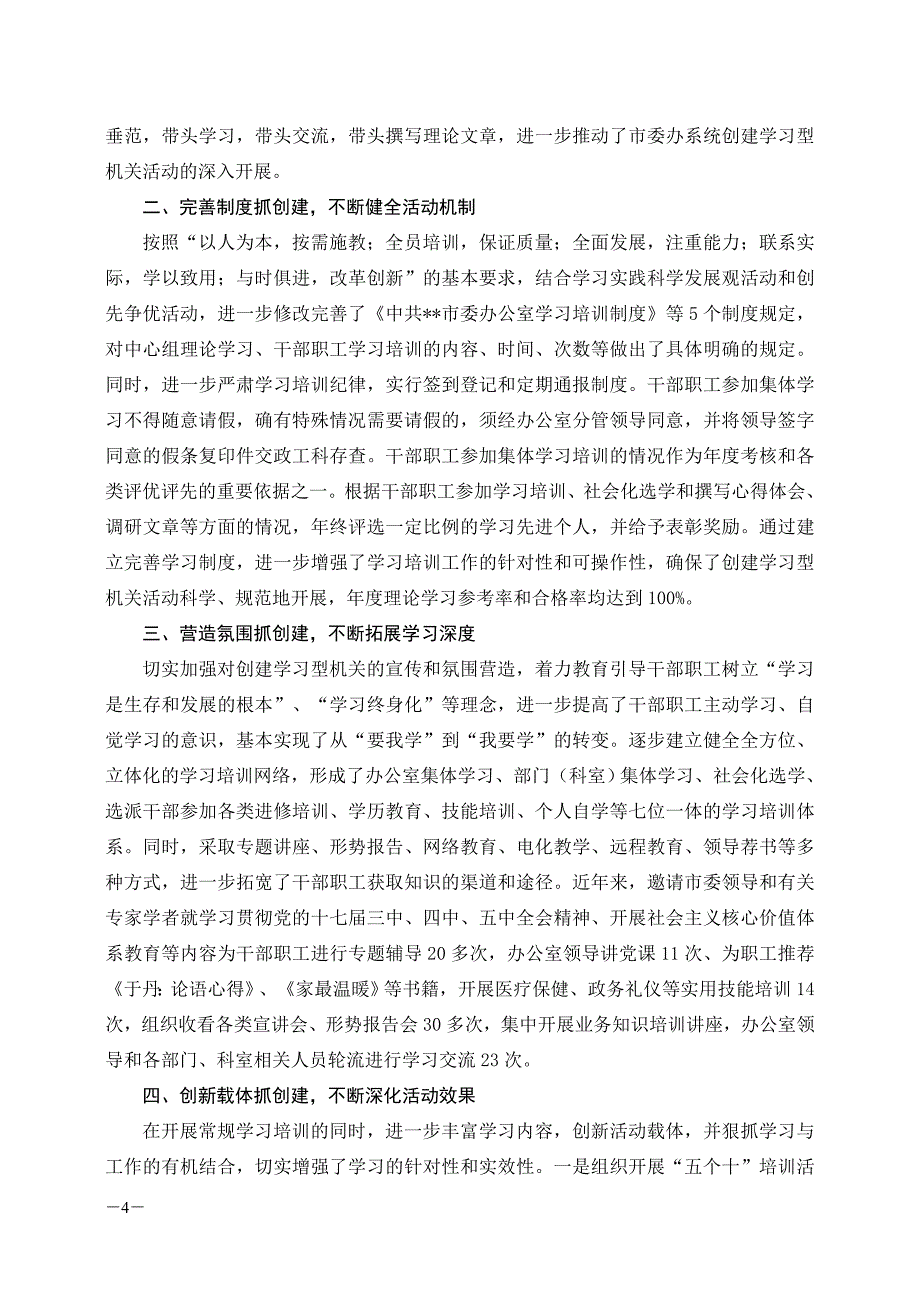 垂范，带头学习，带头交流，带头撰写理论文章，进一步推动了市委办系统创建学习型机关活动的深入开展。

二、完善制度抓创建，不断健全活动机制

按照“以人为本，按需施教；全员培训，保证质量；全面发展，注重能力；联系实际，学以致用；与时俱进，改革创新”的基本要求，结合学习实践科学发展观活动和创先争优活动，进一步修改完善了《中共**市委办公室学习培训制度》等5个制度规定，对中心组理论学习、干部职工学习培训的内容、时间、次数等做出了具体明确的规定。同时，进一步严肃学习培训纪律，实行签到登记和定期通报制度。干部职工参加集体学习不得随意请假，确有特殊情况需要请假的，须经办公室分管领导同意，并将领导签字同意的假条复印件交政工科存查。干部职工参加集体学习培训的情况作为年度考核和各类评优评先的重要依据之一。根据干部职工参加学习培训、社会化选学和撰写心得体会、调研文章等方面的情况，年终评选一定比例的学习先进个人，并给予表彰奖励。通过建立完善学习制度，进一步增强了学习培训工作的针对性和可操作性，确保了创建学习型机关活动科学、规范地开展，年度理论学习参考率和合格率均达到100%。

三、营造氛围抓创建，不断拓展学习深度

切实加强对创建学习型机关的宣传和氛围营造，着力教育引导干部职工树立“学习是生存和发展的根本”、“学习终身化”等理念，进一步提高了干部职工主动学习、自觉学习的意识，基本实现了从“要我学”到“我要学”的转变。逐步建立健全全方位、立体化的学习培训网络，形成了办公室集体学习、部门（科室）集体学习、社会化选学、选派干部参加各类进修培训、学历教育、技能培训、个人自学等七位一体的学习培训体系。同时，采取专题讲座、形势报告、网络教育、电化教学、远程教育、领导荐书等多种方式，进一步拓宽了干部职工获取知识的渠道和途径。近年来，邀请市委领导和有关专家学者就学习贯彻党的十七届三中、四中、五中全会精神、开展社会主义核心价值体系教育等内容为干部职工进行专题辅导20多次，办公室领导讲党课11次、为职工推荐《于丹：论语心得》、《家最温暖》等书籍，开展医疗保健、政务礼仪等实用技能培训14次，组织收看各类宣讲会、形势报告会30多次，集中开展业务知识培训讲座，办公室领导和各部门、科室相关人员轮流进行学习交流23次。

四、创新载体抓创建，不断深化活动效果

在开展常规学习培训的同时，进一步丰富学习内容，创新活动载体，并狠抓学习与工作的有机结合，切实增强了学习的针对性和实效性。一是组织开展“五个十”培训活

—4—